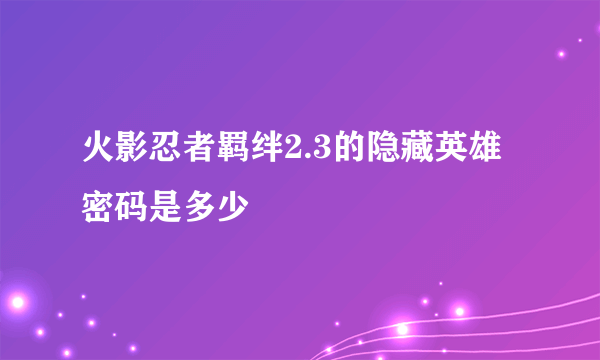 火影忍者羁绊2.3的隐藏英雄密码是多少